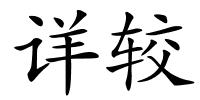 详较